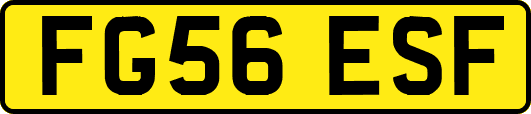 FG56 ESF